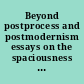 Beyond postprocess and postmodernism essays on the spaciousness ...